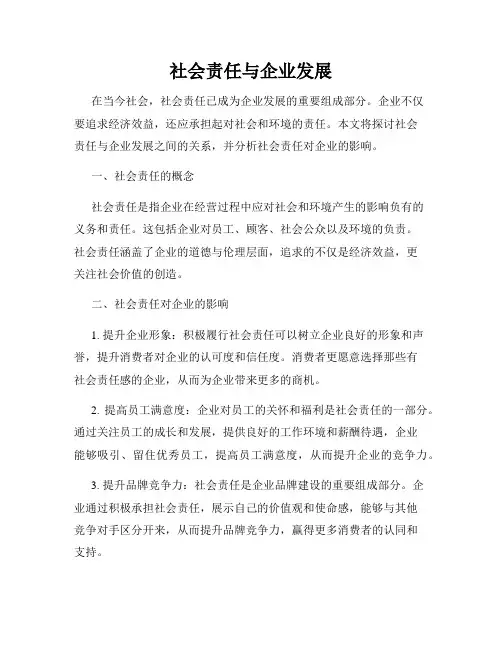 社会责任与企业发展

在当今社会，社会责任已成为企业发展的重要组成部分。企业不仅要追求经济效益，还应承担起对社会和环境的责任。本文将探讨社会责任与企业发展之间的关系，并分析社会责任对企业的影响。

一、社会责任的概念

社会责任是指企业在经营过程中应对社会和环境产生的影响负有的义务和责任。这包括企业对员工、顾客、社会公众以及环境的负责。社会责任涵盖了企业的道德与伦理层面，追求的不仅是经济效益，更关注社会价值的创造。

二、社会责任对企业的影响

1. 提升企业形象：积极履行社会责任可以树立企业良好的形象和声誉，提升消费者对企业的认可度和信任度。消费者更愿意选择那些有社会责任感的企业，从而为企业带来更多的商机。

2. 提高员工满意度：企业对员工的关怀和福利是社会责任的一部分。通过关注员工的成长和发展，提供良好的工作环境和薪酬待遇，企业能够吸引、留住优秀员工，提高员工满意度，从而提升企业的竞争力。

3. 提升品牌竞争力：社会责任是企业品牌建设的重要组成部分。企业通过积极承担社会责任，展示自己的价值观和使命感，能够与其他竞争对手区分开来，从而提升品牌竞争力，赢得更多消费者的认同和支持。